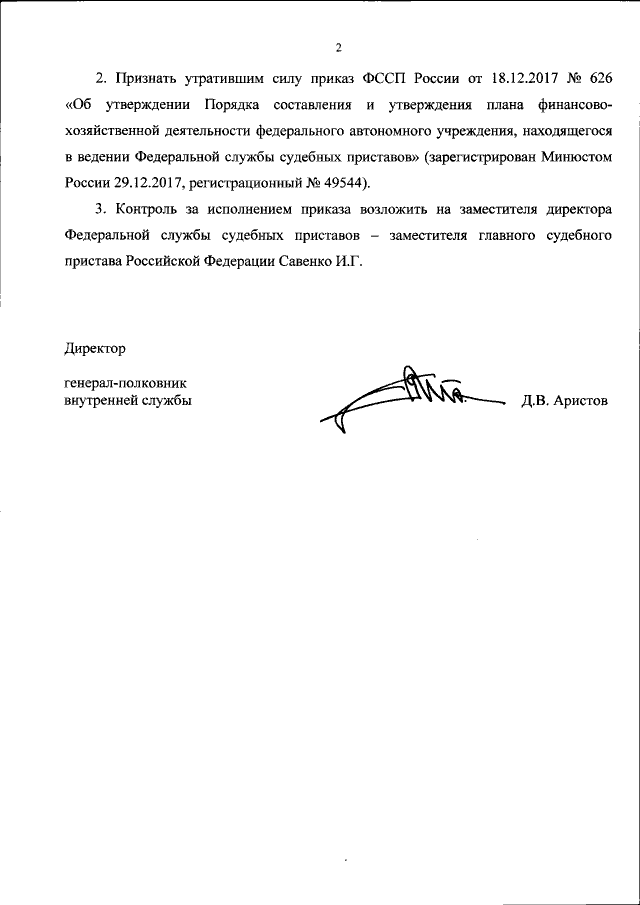 2

2. Признать утратившим силу приказ ФССП России от 18.12.2017 № 626 «Об утверждении Порядка составления и утверждения плана финансово-хозяйственной деятельности федерального автономного учреждения, находящегося в ведении Федеральной службы судебных приставов» (зарегистрирован Минюстом России 29.12.2017, регистрационный № 49544).

3. Контроль за исполнением приказа возложить на заместителя директора Федеральной службы судебных приставов – заместителя главного судебного пристава Российской Федерации Савенко И.Г.

Директор

генерал-полковник внутренней службы

Д.В. Аристов